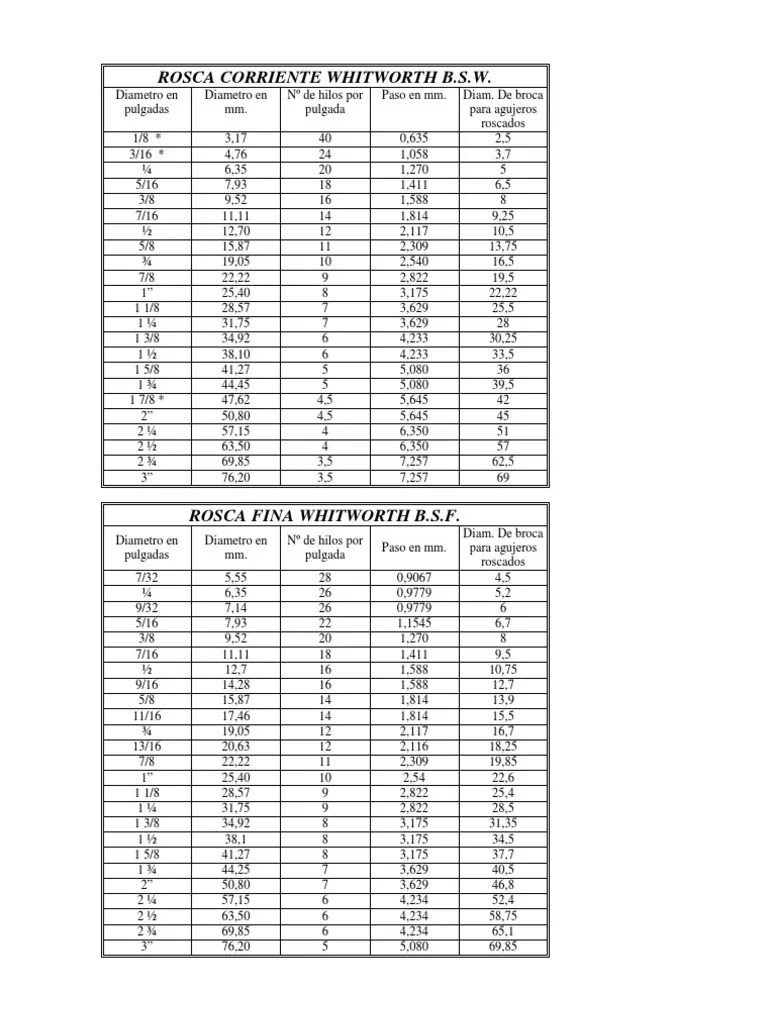 ROSCA CORRIENTE WHITWORTH B.S.W.

| Diametro en pulgadas | Diametro en mm. | Nº de hilos por pulgada | Paso en mm. | Diam. De broca para agujeros roscados |
|---|---|---|---|---|
| 1/8 * | 3,17 | 40 | 0,635 | 2,5 |
| 3/16 * | 4,76 | 24 | 1,058 | 3,7 |
| ¼ | 6,35 | 20 | 1,270 | 5 |
| 5/16 | 7,93 | 18 | 1,411 | 6,5 |
| 3/8 | 9,52 | 16 | 1,588 | 8 |
| 7/16 | 11,11 | 14 | 1,814 | 9,25 |
| ½ | 12,70 | 12 | 2,117 | 10,5 |
| 5/8 | 15,87 | 11 | 2,309 | 13,75 |
| ¾ | 19,05 | 10 | 2,540 | 16,5 |
| 7/8 | 22,22 | 9 | 2,822 | 19,5 |
| 1” | 25,40 | 8 | 3,175 | 22,22 |
| 1 1/8 | 28,57 | 7 | 3,629 | 25,5 |
| 1 ¼ | 31,75 | 7 | 3,629 | 28 |
| 1 3/8 | 34,92 | 6 | 4,233 | 30,25 |
| 1 ½ | 38,10 | 6 | 4,233 | 33,5 |
| 1 5/8 | 41,27 | 5 | 5,080 | 36 |
| 1 ¾ | 44,45 | 5 | 5,080 | 39,5 |
| 1 7/8 * | 47,62 | 4,5 | 5,645 | 42 |
| 2” | 50,80 | 4,5 | 5,645 | 45 |
| 2 ¼ | 57,15 | 4 | 6,350 | 51 |
| 2 ½ | 63,50 | 4 | 6,350 | 57 |
| 2 ¾ | 69,85 | 3,5 | 7,257 | 62,5 |
| 3” | 76,20 | 3,5 | 7,257 | 69 |

ROSCA FINA WHITWORTH B.S.F.

| Diametro en pulgadas | Diametro en mm. | Nº de hilos por pulgada | Paso en mm. | Diam. De broca para agujeros roscados |
|---|---|---|---|---|
| 7/32 | 5,55 | 28 | 0,9067 | 4,5 |
| ¼ | 6,35 | 26 | 0,9779 | 5,2 |
| 9/32 | 7,14 | 26 | 0,9779 | 6 |
| 5/16 | 7,93 | 22 | 1,1545 | 6,7 |
| 3/8 | 9,52 | 20 | 1,270 | 8 |
| 7/16 | 11,11 | 18 | 1,411 | 9,5 |
| ½ | 12,7 | 16 | 1,588 | 10,75 |
| 9/16 | 14,28 | 16 | 1,588 | 12,7 |
| 5/8 | 15,87 | 14 | 1,814 | 13,9 |
| 11/16 | 17,46 | 14 | 1,814 | 15,5 |
| ¾ | 19,05 | 12 | 2,117 | 16,7 |
| 13/16 | 20,63 | 12 | 2,116 | 18,25 |
| 7/8 | 22,22 | 11 | 2,309 | 19,85 |
| 1” | 25,40 | 10 | 2,54 | 22,6 |
| 1 1/8 | 28,57 | 9 | 2,822 | 25,4 |
| 1 ¼ | 31,75 | 9 | 2,822 | 28,5 |
| 1 3/8 | 34,92 | 8 | 3,175 | 31,35 |
| 1 ½ | 38,1 | 8 | 3,175 | 34,5 |
| 1 5/8 | 41,27 | 8 | 3,175 | 37,7 |
| 1 ¾ | 44,25 | 7 | 3,629 | 40,5 |
| 2” | 50,80 | 7 | 3,629 | 46,8 |
| 2 ¼ | 57,15 | 6 | 4,234 | 52,4 |
| 2 ½ | 63,50 | 6 | 4,234 | 58,75 |
| 2 ¾ | 69,85 | 6 | 4,234 | 65,1 |
| 3” | 76,20 | 5 | 5,080 | 69,85 |